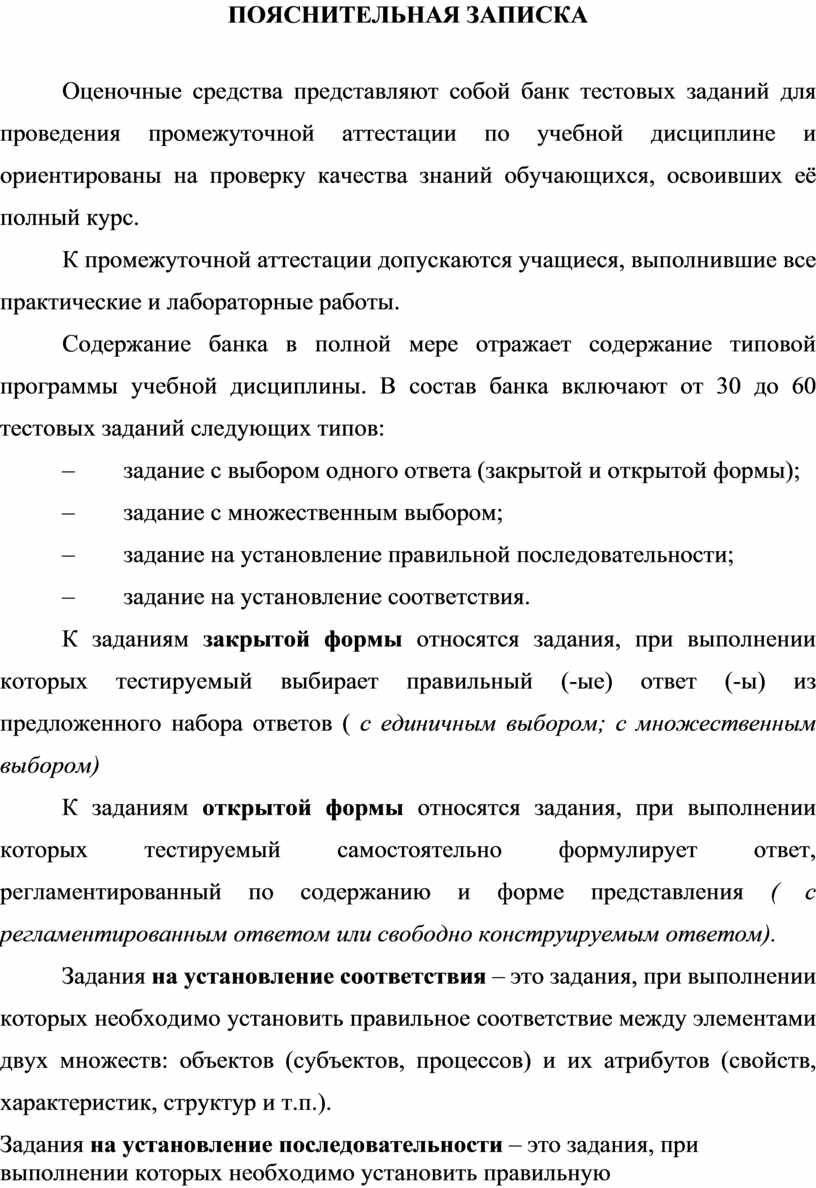 ПОЯСНИТЕЛЬНАЯ ЗАПИСКА

Оценочные средства представляют собой банк тестовых заданий для проведения промежуточной аттестации по учебной дисциплине и ориентированы на проверку качества знаний обучающихся, освоивших её полный курс.

К промежуточной аттестации допускаются учащиеся, выполнившие все практические и лабораторные работы.

Содержание банка в полной мере отражает содержание типовой программы учебной дисциплины. В состав банка включают от 30 до 60 тестовых заданий следующих типов:

– задание с выбором одного ответа (закрытой и открытой формы);

– задание с множественным выбором;

– задание на установление правильной последовательности;

– задание на установление соответствия.

К заданиям закрытой формы относятся задания, при выполнении которых тестируемый выбирает правильный (-ые) ответ (-ы) из предложенного набора ответов ( с единичным выбором; с множественным выбором)

К заданиям открытой формы относятся задания, при выполнении которых тестируемый самостоятельно формулирует ответ, регламентированный по содержанию и форме представления ( с регламентированным ответом или свободно конструируемым ответом).

Задания на установление соответствия – это задания, при выполнении которых необходимо установить правильное соответствие между элементами двух множеств: объектов (субъектов, процессов) и их атрибутов (свойств, характеристик, структур и т.п.).

Задания на установление последовательности – это задания, при выполнении которых необходимо установить правильную